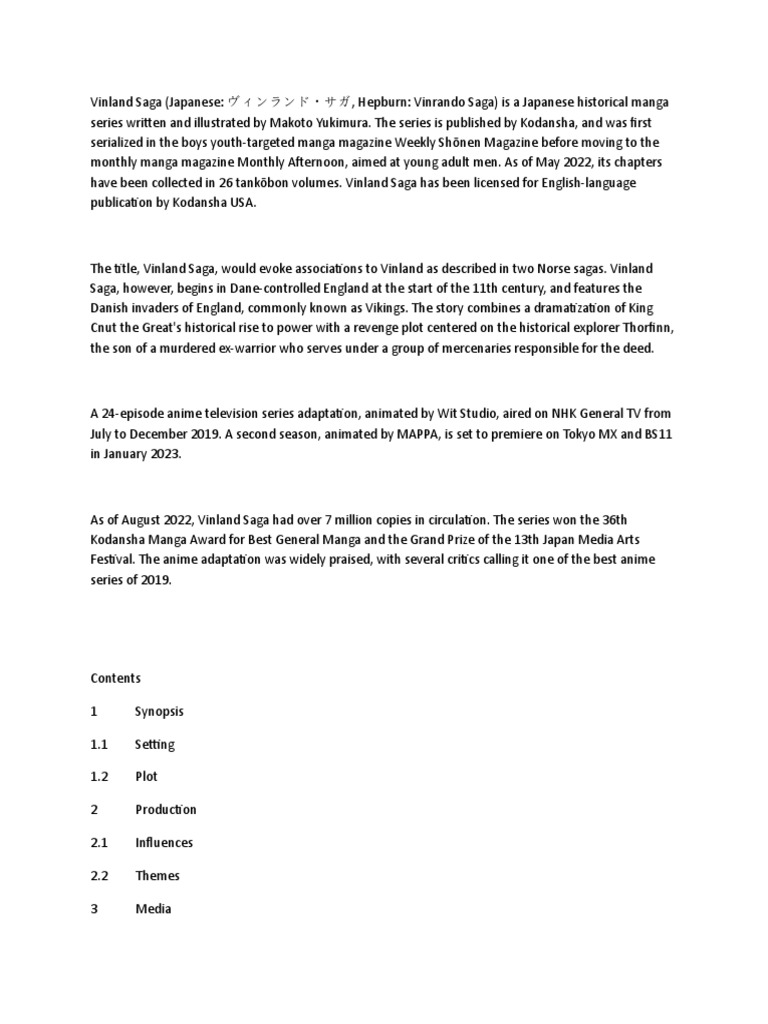 Vinland Saga (Japanese: ヴィンランド・サガ, Hepburn: Vinrando Saga) is a Japanese historical manga series written and illustrated by Makoto Yukimura. The series is published by Kodansha, and was first serialized in the boys youth-targeted manga magazine Weekly Shōnen Magazine before moving to the monthly manga magazine Monthly Afternoon, aimed at young adult men. As of May 2022, its chapters have been collected in 26 tankōbon volumes. Vinland Saga has been licensed for English-language publication by Kodansha USA.

The title, Vinland Saga, would evoke associations to Vinland as described in two Norse sagas. Vinland Saga, however, begins in Dane-controlled England at the start of the 11th century, and features the Danish invaders of England, commonly known as Vikings. The story combines a dramatization of King Cnut the Great's historical rise to power with a revenge plot centered on the historical explorer Thorfinn, the son of a murdered ex-warrior who serves under a group of mercenaries responsible for the deed.

A 24-episode anime television series adaptation, animated by Wit Studio, aired on NHK General TV from July to December 2019. A second season, animated by MAPPA, is set to premiere on Tokyo MX and BS11 in January 2023.

As of August 2022, Vinland Saga had over 7 million copies in circulation. The series won the 36th Kodansha Manga Award for Best General Manga and the Grand Prize of the 13th Japan Media Arts Festival. The anime adaptation was widely praised, with several critics calling it one of the best anime series of 2019.

Contents

1 Synopsis

1.1 Setting

1.2 Plot

2 Production

2.1 Influences

2.2 Themes

3 Media